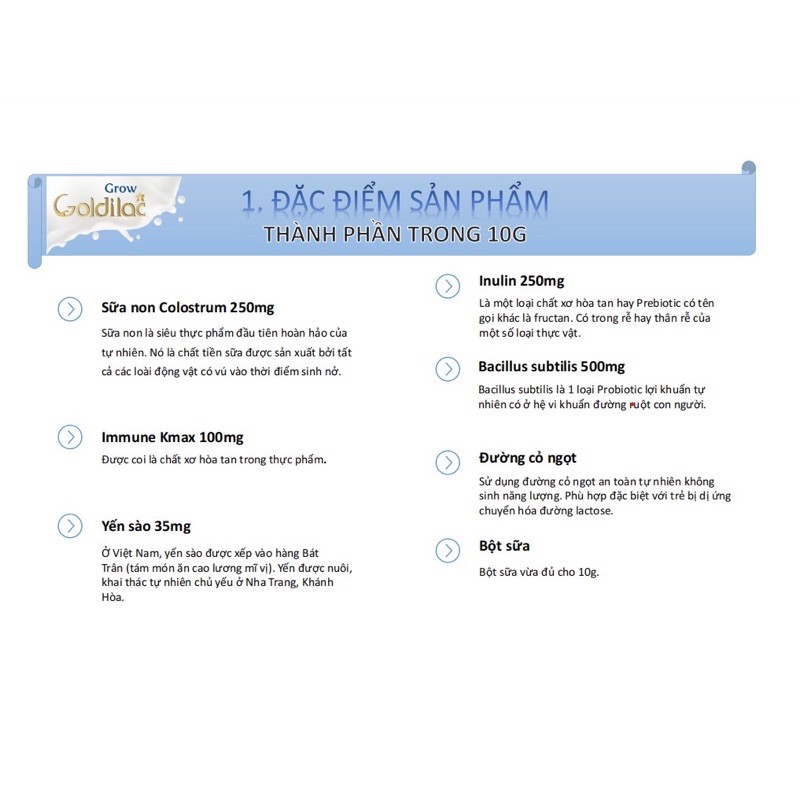 Grow
Goldilac

1. ĐẶC ĐIỂM SẢN PHẨM
THÀNH PHẦN TRONG 10G

Sữa non Colostrum 250mg

Sữa non là siêu thực phẩm đầu tiên hoàn hảo của tự nhiên. Nó là chất tiền sữa được sản xuất bởi tất cả các loài động vật có vú vào thời điểm sinh nở.

Immune Kmax 100mg

Được coi là chất xơ hòa tan trong thực phẩm.

Yến sào 35mg

Ở Việt Nam, yến sào được xếp vào hàng Bát Trân (tám món ăn cao lương mĩ vị). Yến được nuôi, khai thác tự nhiên chủ yếu ở Nha Trang, Khánh Hòa.

Inulin 250mg

Là một loại chất xơ hòa tan hay Prebiotic có tên gọi khác là fructan. Có trong rễ hay thân rễ của một số loại thực vật.

Bacillus subtilis 500mg

Bacillus subtilis là 1 loại Probiotic lợi khuẩn tự nhiên có ở hệ vi khuẩn đường ruột con người.

Đường cỏ ngọt

Sử dụng đường cỏ ngọt an toàn tự nhiên không sinh năng lượng. Phù hợp đặc biệt với trẻ bị dị ứng chuyển hóa đường lactose.

Bột sữa

Bột sữa vừa đủ cho 10g.